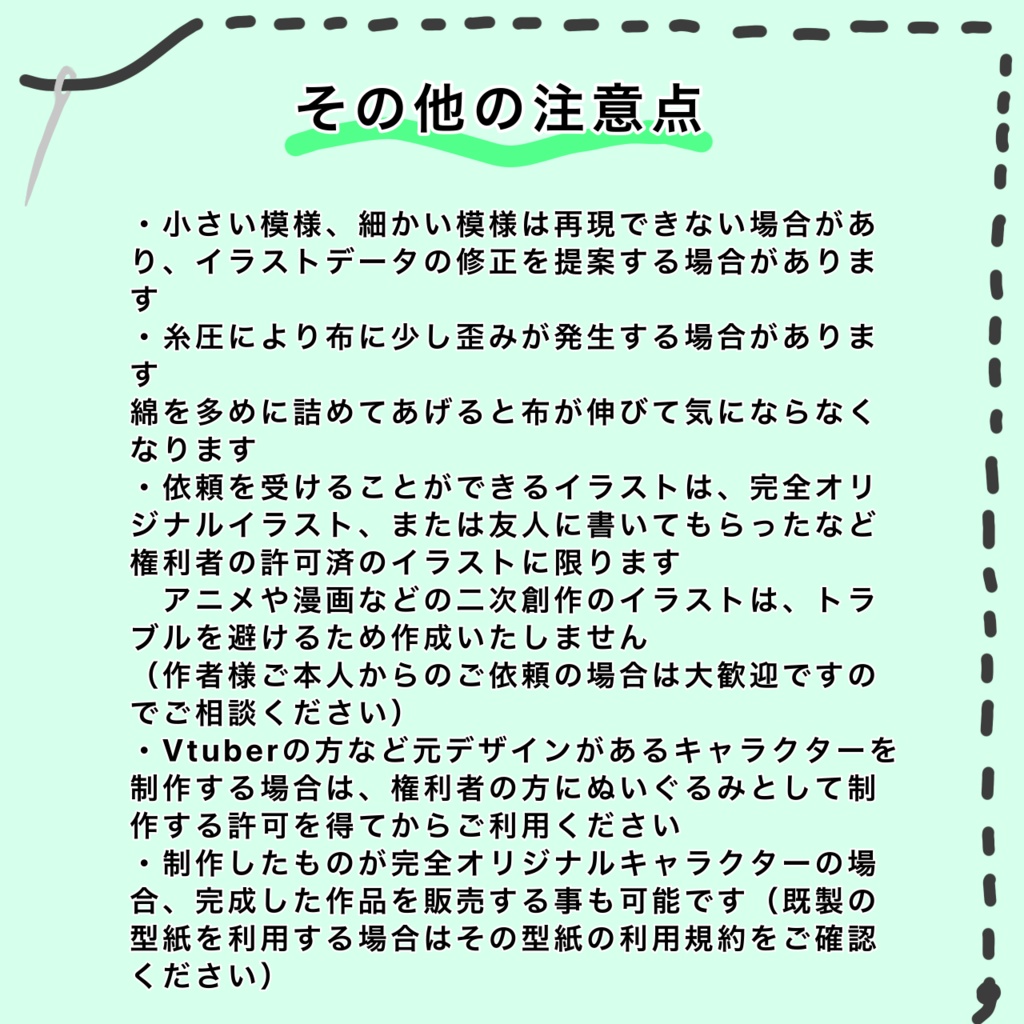 その他の注意点

・小さい模様、細かい模様は再現できない場合があり、イラストデータの修正を提案する場合があります

・糸圧により布に少し歪みが発生する場合があります

綿を多めに詰めてあげると布が伸びて気にならなくなります

・依頼を受けることができるイラストは、完全オリジナルイラスト、または友人に書いてもらったなど権利者の許可済のイラストに限ります

アニメや漫画などの二次創作のイラストは、トラブルを避けるため作成いたしません

（作者様ご本人からのご依頼の場合は大歓迎ですのでご相談ください）

・Vtuberの方など元デザインがあるキャラクターを制作する場合は、権利者の方にぬいぐるみとして制作する許可を得てからご利用ください

・制作したものが完全オリジナルキャラクターの場合、完成した作品を販売する事も可能です（既製の型紙を利用する場合はその型紙の利用規約をご確認ください）